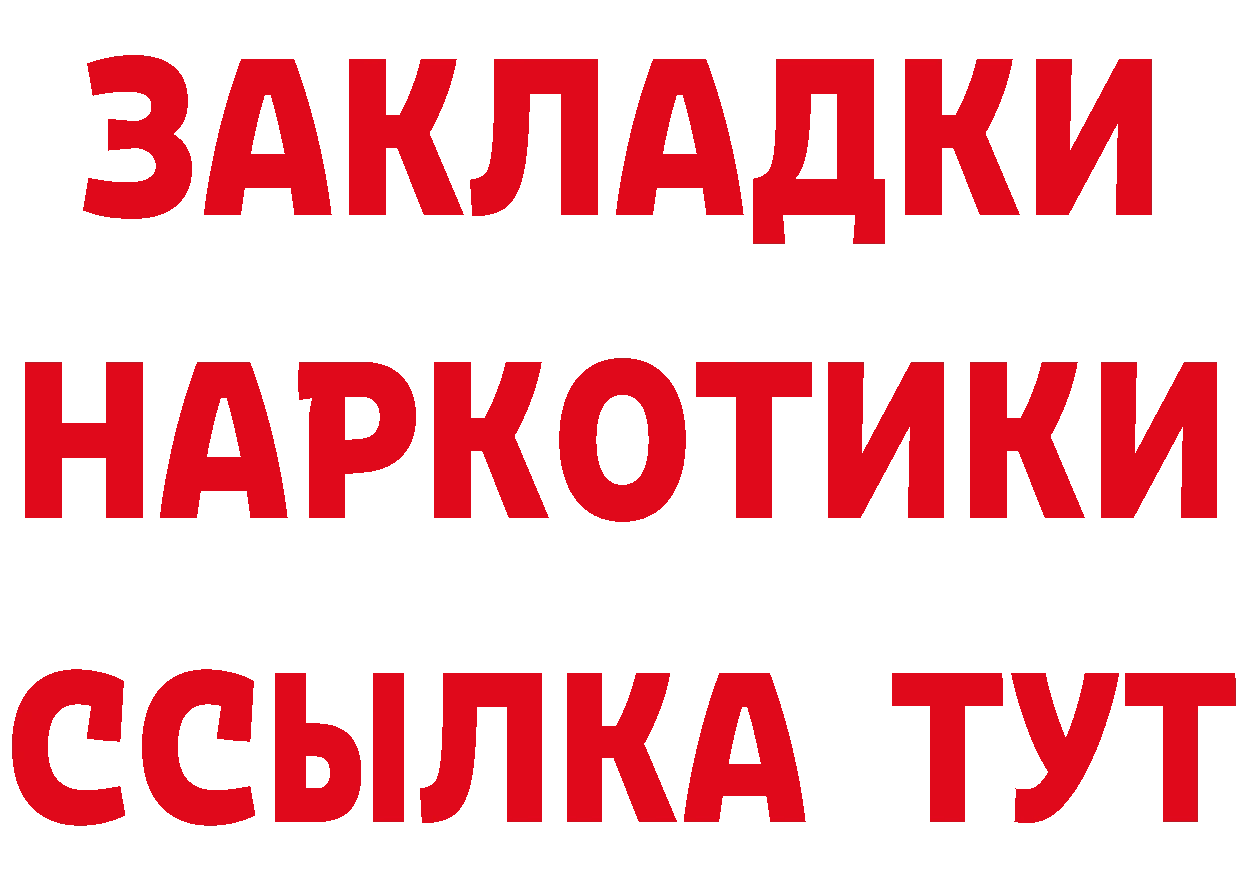 ЗАКЛАДКИ НАРКОТИКИ ССЫЛКА ТУТ